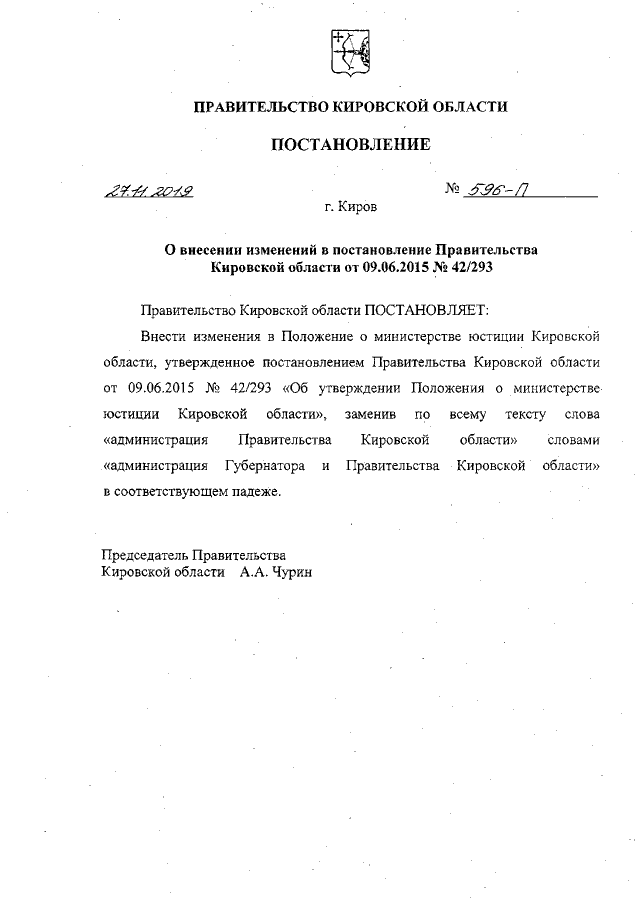 ПРАВИТЕЛЬСТВО КИРОВСКОЙ ОБЛАСТИ

ПОСТАНОВЛЕНИЕ

27.11.2019 № 596-П

г. Киров

О внесении изменений в постановление Правительства Кировской области от 09.06.2015 № 42/293

Правительство Кировской области ПОСТАНОВЛЯЕТ:

Внести изменения в Положение о министерстве юстиции Кировской области, утвержденное постановлением Правительства Кировской области от 09.06.2015 № 42/293 «Об утверждении Положения о министерстве юстиции Кировской области», заменив по всему тексту слова «администрация Правительства Кировской области» словами «администрация Губернатора и Правительства Кировской области» в соответствующем падеже.

Председатель Правительства
Кировской области А.А. Чурин